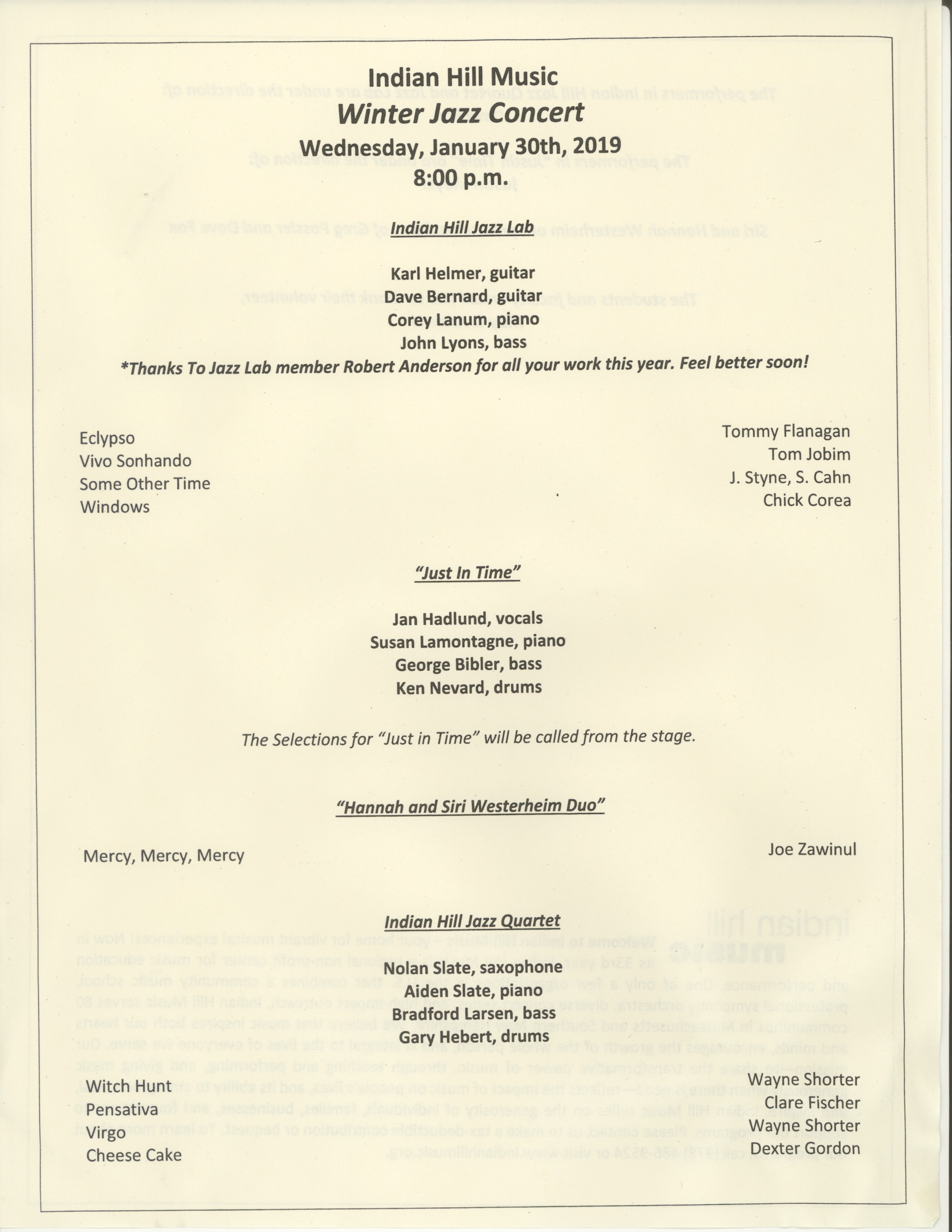 Indian Hill Music
Winter Jazz Concert
Wednesday, January 30th, 2019
8:00 p.m.

Indian Hill Jazz Lab

Karl Helmer, guitar
Dave Bernard, guitar
Corey Lanum, piano
John Lyons, bass
*Thanks To Jazz Lab member Robert Anderson for all your work this year. Feel better soon!

| | |
|---|---|
| Eclypso | Tommy Flanagan |
| Vivo Sonhando | Tom Jobim |
| Some Other Time | J. Styne, S. Cahn |
| Windows | Chick Corea |

"Just In Time"

Jan Hadlund, vocals
Susan Lamontagne, piano
George Bibler, bass
Ken Nevard, drums

The Selections for "Just in Time" will be called from the stage.

"Hannah and Siri Westerheim Duo"

| | |
|---|---|
| Mercy, Mercy, Mercy | Joe Zawinul |

Indian Hill Jazz Quartet

Nolan Slate, saxophone
Aiden Slate, piano
Bradford Larsen, bass
Gary Hebert, drums

| | |
|---|---|
| Witch Hunt | Wayne Shorter |
| Pensativa | Clare Fischer |
| Virgo | Wayne Shorter |
| Cheese Cake | Dexter Gordon |